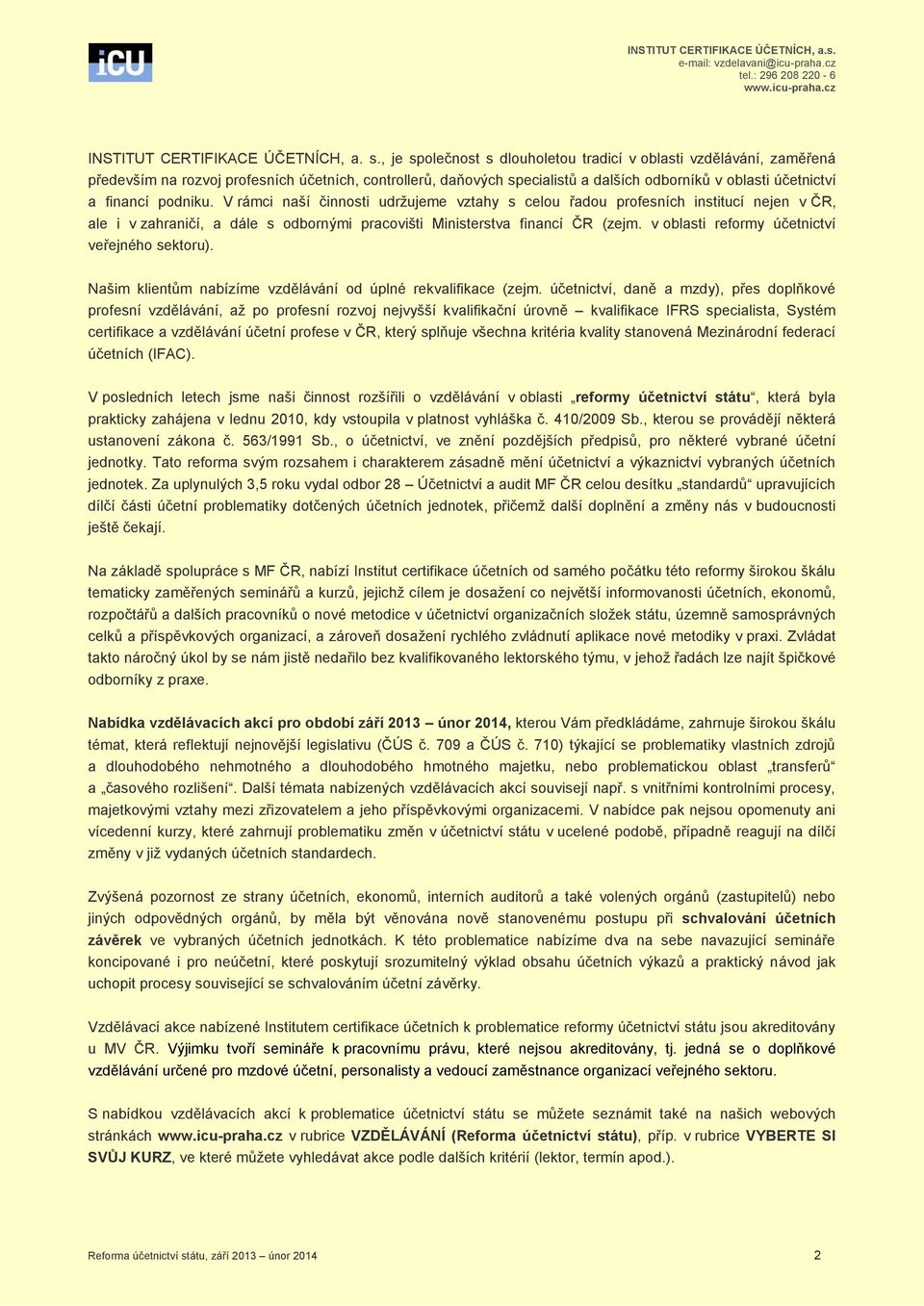 iCU

INSTITUT CERTIFIKACE ÚČETNÍCH, a.s.
e-mail: vzdelavani@icu-praha.cz
tel.: 296 208 220 - 6
www.icu-praha.cz

INSTITUT CERTIFIKACE ÚČETNÍCH, a. s., je společnost s dlouholetou tradicí v oblasti vzdělávání, zaměřená především na rozvoj profesních účetních, controllerů, daňových specialistů a dalších odborníků v oblasti účetnictví a financí podniku. V rámci naší činnosti udržujeme vztahy s celou řadou profesních institucí nejen v ČR, ale i v zahraničí, a dále s odbornými pracovišti Ministerstva financí ČR (zejm. v oblasti reformy účetnictví veřejného sektoru).

Našim klientům nabízíme vzdělávání od úplné rekvalifikace (zejm. účetnictví, daně a mzdy), přes doplňkové profesní vzdělávání, až po profesní rozvoj nejvyšší kvalifikační úrovně – kvalifikace IFRS specialista, Systém certifikace a vzdělávání účetní profese v ČR, který splňuje všechna kritéria kvality stanovená Mezinárodní federací účetních (IFAC).

V posledních letech jsme naši činnost rozšířili o vzdělávání v oblasti „reformy účetnictví státu“, která byla prakticky zahájena v lednu 2010, kdy vstoupila v platnost vyhláška č. 410/2009 Sb., kterou se provádějí některá ustanovení zákona č. 563/1991 Sb., o účetnictví, ve znění pozdějších předpisů, pro některé vybrané účetní jednotky. Tato reforma svým rozsahem i charakterem zásadně mění účetnictví a výkaznictví vybraných účetních jednotek. Za uplynulých 3,5 roku vydal odbor 28 – Účetnictví a audit MF ČR celou desítku „standardů“ upravujících dílčí části účetní problematiky dotčených účetních jednotek, přičemž další doplnění a změny nás v budoucnosti ještě čekají.

Na základě spolupráce s MF ČR, nabízí Institut certifikace účetních od samého počátku této reformy širokou škálu tematicky zaměřených seminářů a kurzů, jejichž cílem je dosažení co největší informovanosti účetních, ekonomů, rozpočtářů a dalších pracovníků o nové metodice v účetnictví organizačních složek státu, územně samosprávných celků a příspěvkových organizací, a zároveň dosažení rychlého zvládnutí aplikace nové metodiky v praxi. Zvládat takto náročný úkol by se nám jistě nedařilo bez kvalifikovaného lektorského týmu, v jehož řadách lze najít špičkové odborníky z praxe.

Nabídka vzdělávacích akcí pro období září 2013 – únor 2014, kterou Vám předkládáme, zahrnuje širokou škálu témat, která reflektují nejnovější legislativu (ČÚS č. 709 a ČÚS č. 710) týkající se problematiky vlastních zdrojů a dlouhodobého nehmotného a dlouhodobého hmotného majetku, nebo problematickou oblast „transferů“ a „časového rozlišení“. Další témata nabízených vzdělávacích akcí souvisejí např. s vnitřními kontrolními procesy, majetkovými vztahy mezi zřizovatelem a jeho příspěvkovými organizacemi. V nabídce pak nejsou opomenuty ani vícedenní kurzy, které zahrnují problematiku změn v účetnictví státu v ucelené podobě, případně reagují na dílčí změny v již vydaných účetních standardech.

Zvýšená pozornost ze strany účetních, ekonomů, interních auditorů a také volených orgánů (zastupitelů) nebo jiných odpovědných orgánů, by měla být věnována nově stanovenému postupu při schvalování účetních závěrek ve vybraných účetních jednotkách. K této problematice nabízíme dva na sebe navazující semináře koncipované i pro neúčetní, které poskytují srozumitelný výklad obsahu účetních výkazů a praktický návod jak uchopit procesy související se schvalováním účetní závěrky.

Vzdělávací akce nabízené Institutem certifikace účetních k problematice reformy účetnictví státu jsou akreditovány u MV ČR. Výjimku tvoří semináře k pracovnímu právu, které nejsou akreditovány, tj. jedná se o doplňkové vzdělávání určené pro mzdové účetní, personalisty a vedoucí zaměstnance organizací veřejného sektoru.

S nabídkou vzdělávacích akcí k problematice účetnictví státu se můžete seznámit také na našich webových stránkách www.icu-praha.cz v rubrice VZDĚLÁVÁNÍ (Reforma účetnictví státu), příp. v rubrice VYBERTE SI SVŮJ KURZ, ve které můžete vyhledávat akce podle dalších kritérií (lektor, termín apod.).

Reforma účetnictví státu, září 2013 – únor 2014 2